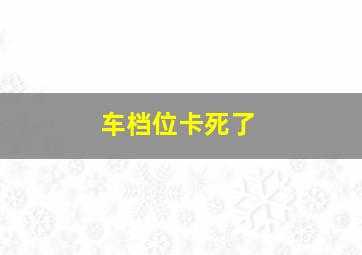 车档位卡死了